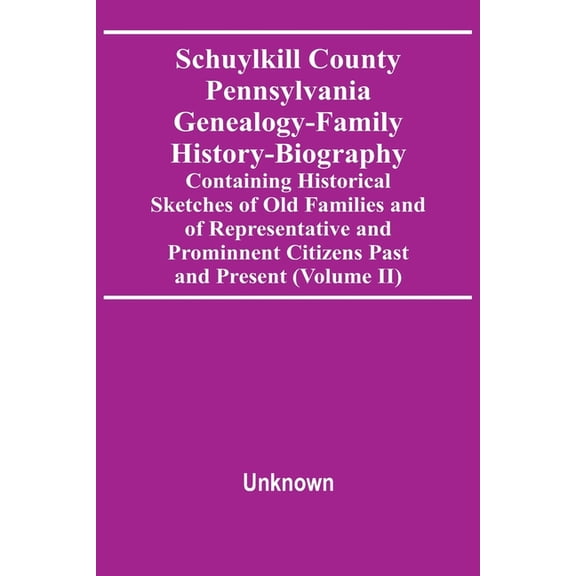 Schuylkill County Pennsylvania Genealogy-Family History-Biography

Containing Historical Sketches of Old Families and of Representative and Prominnent Citizens Past and Present (Volume II)

Unknown